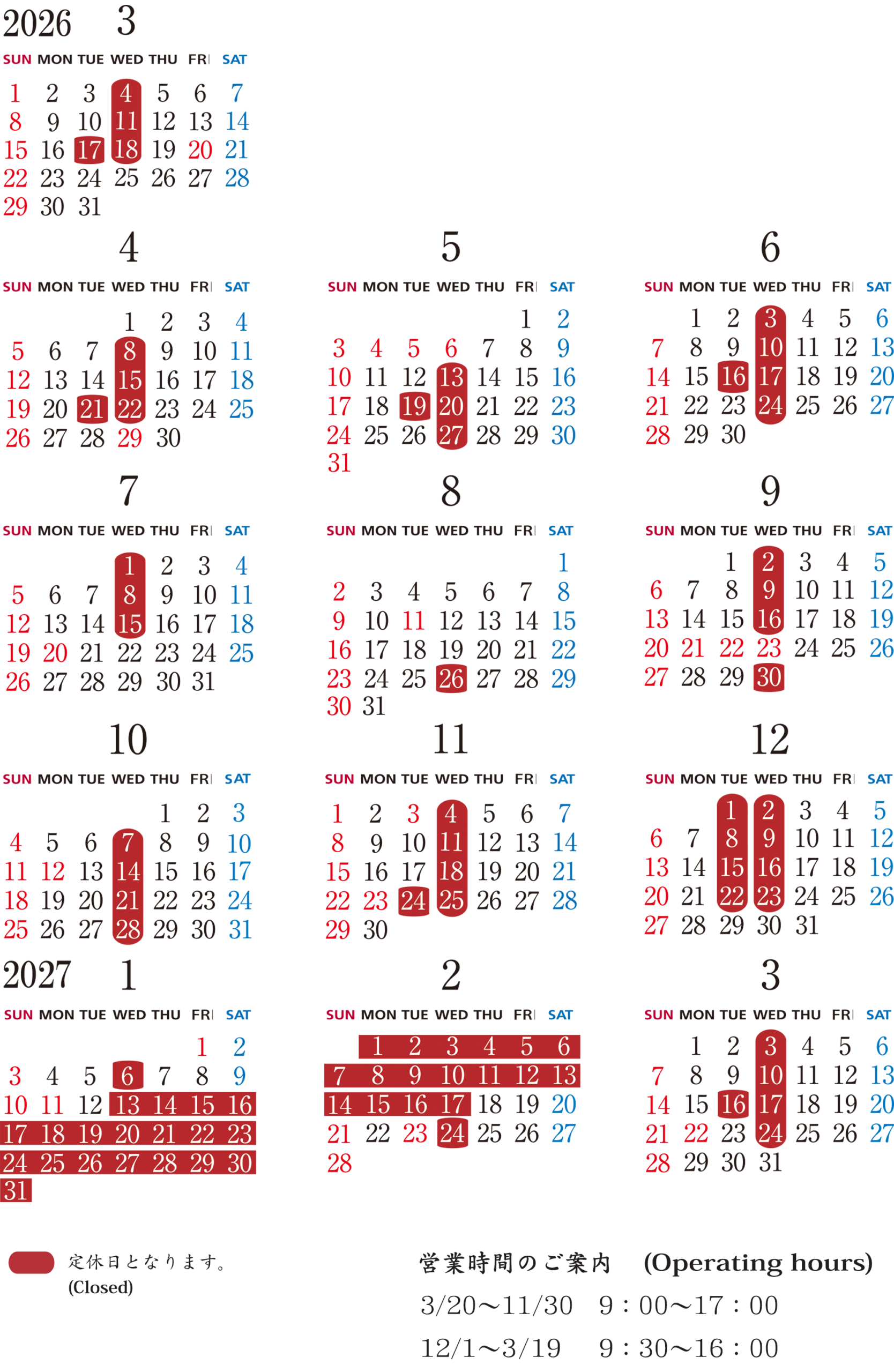 2026 3

| SUN | MON | TUE | WED | THU | FRI | SAT |
|---|---|---|---|---|---|---|
| 1 | 2 | 3 | 4 | 5 | 6 | 7 |
| 8 | 9 | 10 | 11 | 12 | 13 | 14 |
| 15 | 16 | 17 | 18 | 19 | 20 | 21 |
| 22 | 23 | 24 | 25 | 26 | 27 | 28 |
| 29 | 30 | 31 | | | | |

4

| SUN | MON | TUE | WED | THU | FRI | SAT |
|---|---|---|---|---|---|---|
| | | | 1 | 2 | 3 | 4 |
| 5 | 6 | 7 | 8 | 9 | 10 | 11 |
| 12 | 13 | 14 | 15 | 16 | 17 | 18 |
| 19 | 20 | 21 | 22 | 23 | 24 | 25 |
| 26 | 27 | 28 | 29 | 30 | | |

5

| SUN | MON | TUE | WED | THU | FRI | SAT |
|---|---|---|---|---|---|---|
| | | | | | 1 | 2 |
| 3 | 4 | 5 | 6 | 7 | 8 | 9 |
| 10 | 11 | 12 | 13 | 14 | 15 | 16 |
| 17 | 18 | 19 | 20 | 21 | 22 | 23 |
| 24 | 25 | 26 | 27 | 28 | 29 | 30 |
| 31 | | | | | | |

6

| SUN | MON | TUE | WED | THU | FRI | SAT |
|---|---|---|---|---|---|---|
| | 1 | 2 | 3 | 4 | 5 | 6 |
| 7 | 8 | 9 | 10 | 11 | 12 | 13 |
| 14 | 15 | 16 | 17 | 18 | 19 | 20 |
| 21 | 22 | 23 | 24 | 25 | 26 | 27 |
| 28 | 29 | 30 | | | | |

7

| SUN | MON | TUE | WED | THU | FRI | SAT |
|---|---|---|---|---|---|---|
| | | | 1 | 2 | 3 | 4 |
| 5 | 6 | 7 | 8 | 9 | 10 | 11 |
| 12 | 13 | 14 | 15 | 16 | 17 | 18 |
| 19 | 20 | 21 | 22 | 23 | 24 | 25 |
| 26 | 27 | 28 | 29 | 30 | 31 | |

8

| SUN | MON | TUE | WED | THU | FRI | SAT |
|---|---|---|---|---|---|---|
| | | | | | | 1 |
| 2 | 3 | 4 | 5 | 6 | 7 | 8 |
| 9 | 10 | 11 | 12 | 13 | 14 | 15 |
| 16 | 17 | 18 | 19 | 20 | 21 | 22 |
| 23 | 24 | 25 | 26 | 27 | 28 | 29 |
| 30 | 31 | | | | | |

9

| SUN | MON | TUE | WED | THU | FRI | SAT |
|---|---|---|---|---|---|---|
| | | 1 | 2 | 3 | 4 | 5 |
| 6 | 7 | 8 | 9 | 10 | 11 | 12 |
| 13 | 14 | 15 | 16 | 17 | 18 | 19 |
| 20 | 21 | 22 | 23 | 24 | 25 | 26 |
| 27 | 28 | 29 | 30 | | | |

10

| SUN | MON | TUE | WED | THU | FRI | SAT |
|---|---|---|---|---|---|---|
| | | | | 1 | 2 | 3 |
| 4 | 5 | 6 | 7 | 8 | 9 | 10 |
| 11 | 12 | 13 | 14 | 15 | 16 | 17 |
| 18 | 19 | 20 | 21 | 22 | 23 | 24 |
| 25 | 26 | 27 | 28 | 29 | 30 | 31 |

11

| SUN | MON | TUE | WED | THU | FRI | SAT |
|---|---|---|---|---|---|---|
| 1 | 2 | 3 | 4 | 5 | 6 | 7 |
| 8 | 9 | 10 | 11 | 12 | 13 | 14 |
| 15 | 16 | 17 | 18 | 19 | 20 | 21 |
| 22 | 23 | 24 | 25 | 26 | 27 | 28 |
| 29 | 30 | | | | | |

12

| SUN | MON | TUE | WED | THU | FRI | SAT |
|---|---|---|---|---|---|---|
| | | 1 | 2 | 3 | 4 | 5 |
| 6 | 7 | 8 | 9 | 10 | 11 | 12 |
| 13 | 14 | 15 | 16 | 17 | 18 | 19 |
| 20 | 21 | 22 | 23 | 24 | 25 | 26 |
| 27 | 28 | 29 | 30 | 31 | | |

2027 1

| SUN | MON | TUE | WED | THU | FRI | SAT |
|---|---|---|---|---|---|---|
| | | | | | 1 | 2 |
| 3 | 4 | 5 | 6 | 7 | 8 | 9 |
| 10 | 11 | 12 | 13 | 14 | 15 | 16 |
| 17 | 18 | 19 | 20 | 21 | 22 | 23 |
| 24 | 25 | 26 | 27 | 28 | 29 | 30 |
| 31 | | | | | | |

2

| SUN | MON | TUE | WED | THU | FRI | SAT |
|---|---|---|---|---|---|---|
| | 1 | 2 | 3 | 4 | 5 | 6 |
| 7 | 8 | 9 | 10 | 11 | 12 | 13 |
| 14 | 15 | 16 | 17 | 18 | 19 | 20 |
| 21 | 22 | 23 | 24 | 25 | 26 | 27 |
| 28 | | | | | | |

3

| SUN | MON | TUE | WED | THU | FRI | SAT |
|---|---|---|---|---|---|---|
| | 1 | 2 | 3 | 4 | 5 | 6 |
| 7 | 8 | 9 | 10 | 11 | 12 | 13 |
| 14 | 15 | 16 | 17 | 18 | 19 | 20 |
| 21 | 22 | 23 | 24 | 25 | 26 | 27 |
| 28 | 29 | 30 | 31 | | | |

定休日となります。
(Closed)

営業時間のご案内 (Operating hours)
3/20～11/30 9：00～17：00
12/1～3/19 9：30～16：00